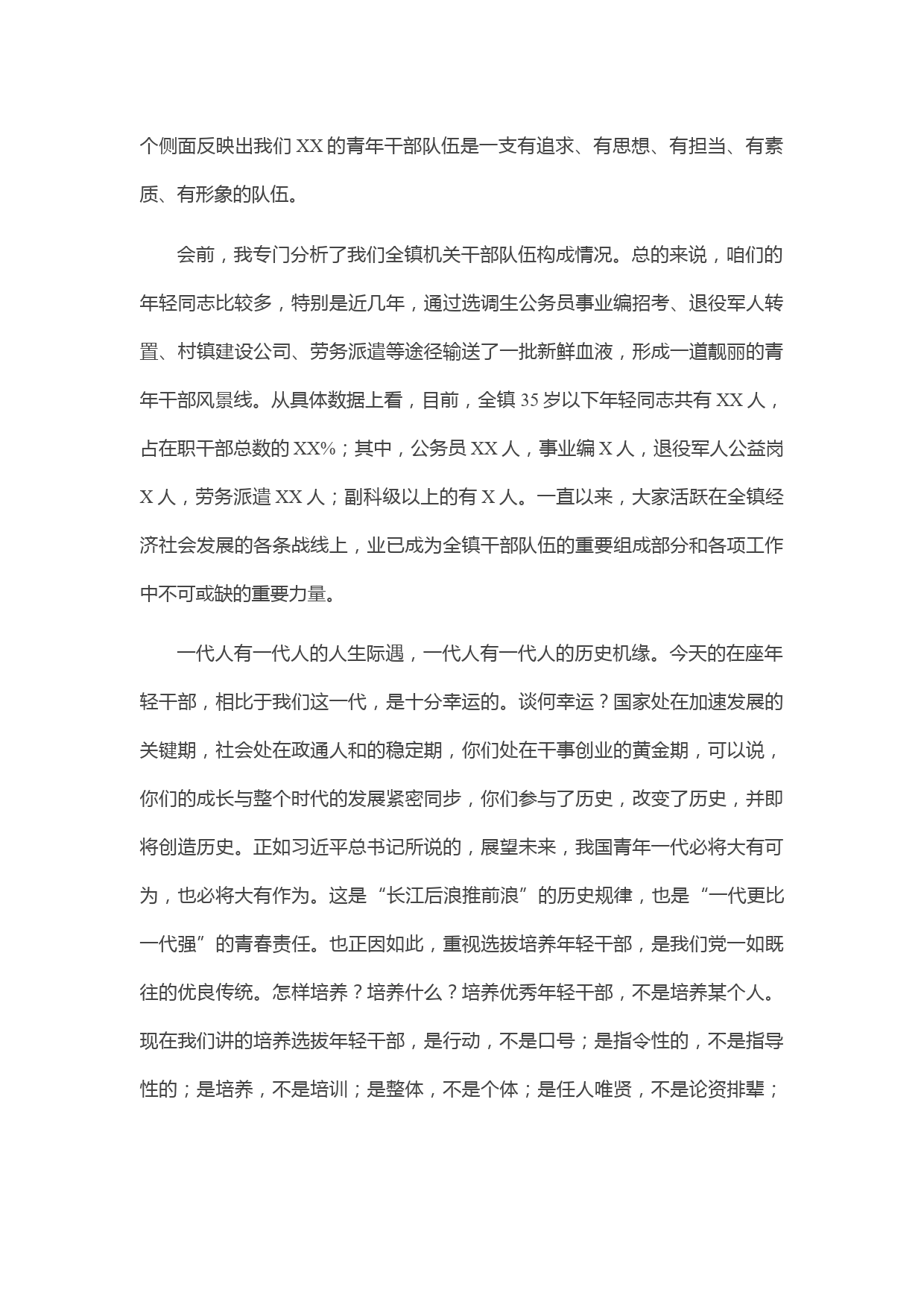 个侧面反映出我们 XX 的青年干部队伍是一支有追求、有思想、有担当、有素质、有形象的队伍。

会前，我专门分析了我们全镇机关干部队伍构成情况。总的来说，咱们的年轻同志比较多，特别是近几年，通过选调生公务员事业编招考、退役军人转置、村镇建设公司、劳务派遣等途径输送了一批新鲜血液，形成一道靓丽的青年干部风景线。从具体数据上看，目前，全镇 35 岁以下年轻同志共有 XX 人，占在职干部总数的 XX%；其中，公务员 XX 人，事业编 X 人，退役军人公益岗 X 人，劳务派遣 XX 人；副科级以上的有 X 人。一直以来，大家活跃在全镇经济社会发展的各条战线上，业已成为全镇干部队伍的重要组成部分和各项工作中不可或缺的重要力量。

一代人有一代人的人生际遇，一代人有一代人的历史机缘。今天的在座年轻干部，相比于我们这一代，是十分幸运的。谈何幸运？国家处在加速发展的关键期，社会处在政通人和的稳定期，你们处在干事创业的黄金期，可以说，你们的成长与整个时代的发展紧密同步，你们参与了历史，改变了历史，并即将创造历史。正如习近平总书记所说的，展望未来，我国青年一代必将大有可为，也必将大有作为。这是“长江后浪推前浪”的历史规律，也是“一代更比一代强”的青春责任。也正因如此，重视选拔培养年轻干部，是我们党一如既往的优良传统。怎样培养？培养什么？培养优秀年轻干部，不是培养某个人。现在我们讲的培养选拔年轻干部，是行动，不是口号；是指令性的，不是指导性的；是培养，不是培训；是整体，不是个体；是任人唯贤，不是论资排辈；